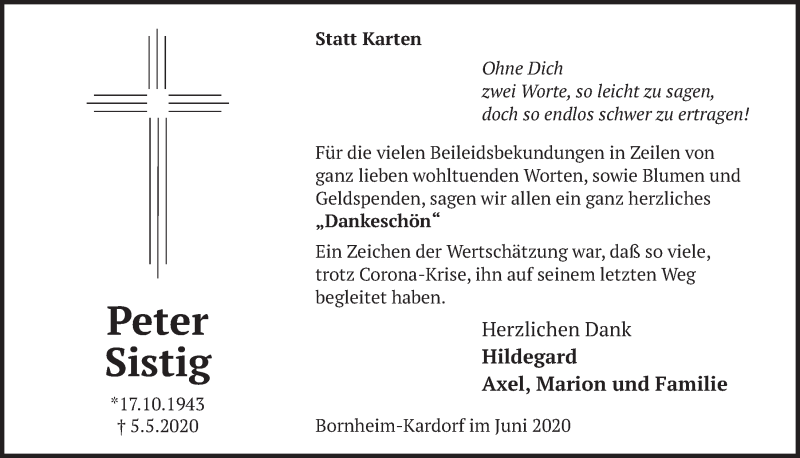 Peter
Sistig

*17.10.1943
† 5.5.2020

Statt Karten

Ohne Dich
zwei Worte, so leicht zu sagen,
doch so endlos schwer zu ertragen!

Für die vielen Beileidsbekundungen in Zeilen von ganz lieben wohltuenden Worten, sowie Blumen und Geldspenden, sagen wir allen ein ganz herzliches „Dankeschön“

Ein Zeichen der Wertschätzung war, daß so viele, trotz Corona-Krise, ihn auf seinem letzten Weg begleitet haben.

Herzlichen Dank
Hildegard
Axel, Marion und Familie

Bornheim-Kardorf im Juni 2020